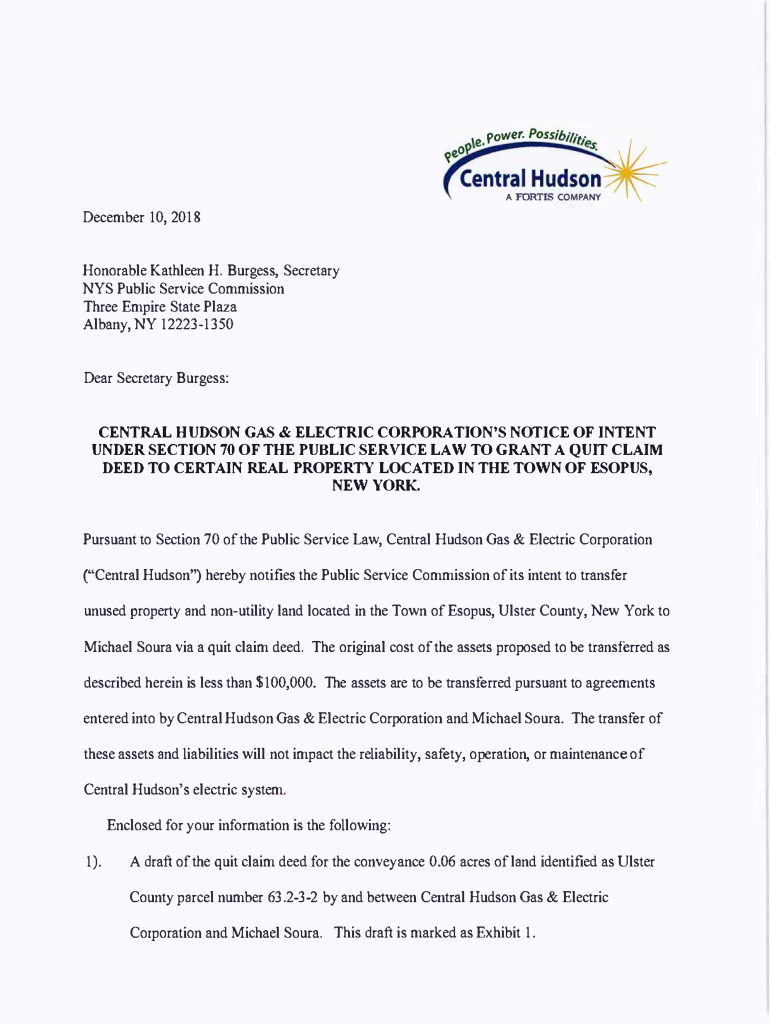 People. Power. Possibilities.
Central Hudson
A FORTIS COMPANY

December 10, 2018

Honorable Kathleen H. Burgess, Secretary
NYS Public Service Commission
Three Empire State Plaza
Albany, NY 12223-1350

Dear Secretary Burgess:

CENTRAL HUDSON GAS & ELECTRIC CORPORATION'S NOTICE OF INTENT UNDER SECTION 70 OF THE PUBLIC SERVICE LAW TO GRANT A QUIT CLAIM DEED TO CERTAIN REAL PROPERTY LOCATED IN THE TOWN OF ESOPUS, NEW YORK.

Pursuant to Section 70 of the Public Service Law, Central Hudson Gas & Electric Corporation ("Central Hudson") hereby notifies the Public Service Commission of its intent to transfer unused property and non-utility land located in the Town of Esopus, Ulster County, New York to Michael Soura via a quit claim deed. The original cost of the assets proposed to be transferred as described herein is less than $100,000. The assets are to be transferred pursuant to agreements entered into by Central Hudson Gas & Electric Corporation and Michael Soura. The transfer of these assets and liabilities will not impact the reliability, safety, operation, or maintenance of Central Hudson's electric system.

Enclosed for your information is the following:

1). A draft of the quit claim deed for the conveyance 0.06 acres of land identified as Ulster County parcel number 63.2-3-2 by and between Central Hudson Gas & Electric Corporation and Michael Soura. This draft is marked as Exhibit 1.